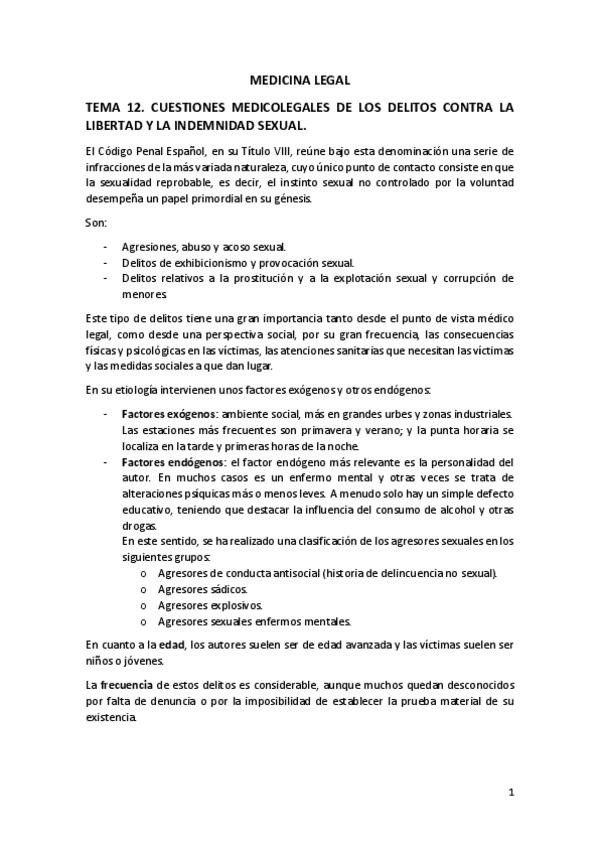 MEDICINA LEGAL

TEMA 12. CUESTIONES MEDICOLEGALES DE LOS DELITOS CONTRA LA LIBERTAD Y LA INDEMNIDAD SEXUAL.

El Código Penal Español, en su Título VIII, reúne bajo esta denominación una serie de infracciones de la más variada naturaleza, cuyo único punto de contacto consiste en que la sexualidad reprobable, es decir, el instinto sexual no controlado por la voluntad desempeña un papel primordial en su génesis.

Son:

- Agresiones, abuso y acoso sexual.
- Delitos de exhibicionismo y provocación sexual.
- Delitos relativos a la prostitución y a la explotación sexual y corrupción de menores.

Este tipo de delitos tiene una gran importancia tanto desde el punto de vista médico legal, como desde una perspectiva social, por su gran frecuencia, las consecuencias físicas y psicológicas en las víctimas, las atenciones sanitarias que necesitan las víctimas y las medidas sociales a que dan lugar.

En su etiología intervienen unos factores exógenos y otros endógenos:

- Factores exógenos: ambiente social, más en grandes urbes y zonas industriales. Las estaciones más frecuentes son primavera y verano; y la punta horaria se localiza en la tarde y primeras horas de la noche.
- Factores endógenos: el factor endógeno más relevante es la personalidad del autor. En muchos casos es un enfermo mental y otras veces se trata de alteraciones psíquicas más o menos leves. A menudo solo hay un simple defecto educativo, teniendo que destacar la influencia del consumo de alcohol y otras drogas.
En este sentido, se ha realizado una clasificación de los agresores sexuales en los siguientes grupos:
  o Agresores de conducta antisocial (historia de delincuencia no sexual).
  o Agresores sádicos.
  o Agresores explosivos.
  o Agresores sexuales enfermos mentales.

En cuanto a la edad, los autores suelen ser de edad avanzada y las víctimas suelen ser niños o jóvenes.

La frecuencia de estos delitos es considerable, aunque muchos quedan desconocidos por falta de denuncia o por la imposibilidad de establecer la prueba material de su existencia.

1